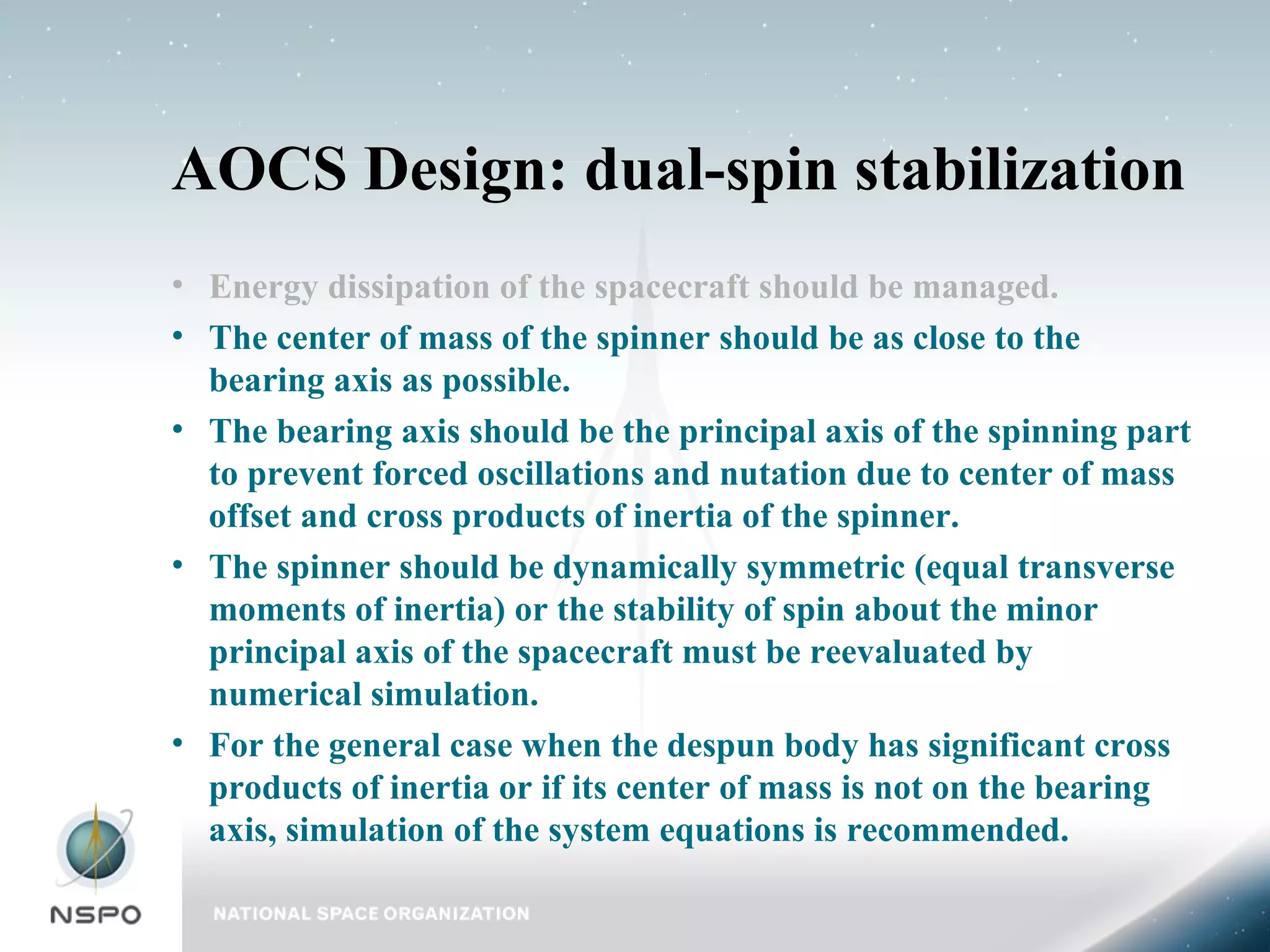 AOCS Design: dual-spin stabilization

• Energy dissipation of the spacecraft should be managed.
• The center of mass of the spinner should be as close to the bearing axis as possible.
• The bearing axis should be the principal axis of the spinning part to prevent forced oscillations and nutation due to center of mass offset and cross products of inertia of the spinner.
• The spinner should be dynamically symmetric (equal transverse moments of inertia) or the stability of spin about the minor principal axis of the spacecraft must be reevaluated by numerical simulation.
• For the general case when the despun body has significant cross products of inertia or if its center of mass is not on the bearing axis, simulation of the system equations is recommended.

NSPO

NATIONAL SPACE ORGANIZATION